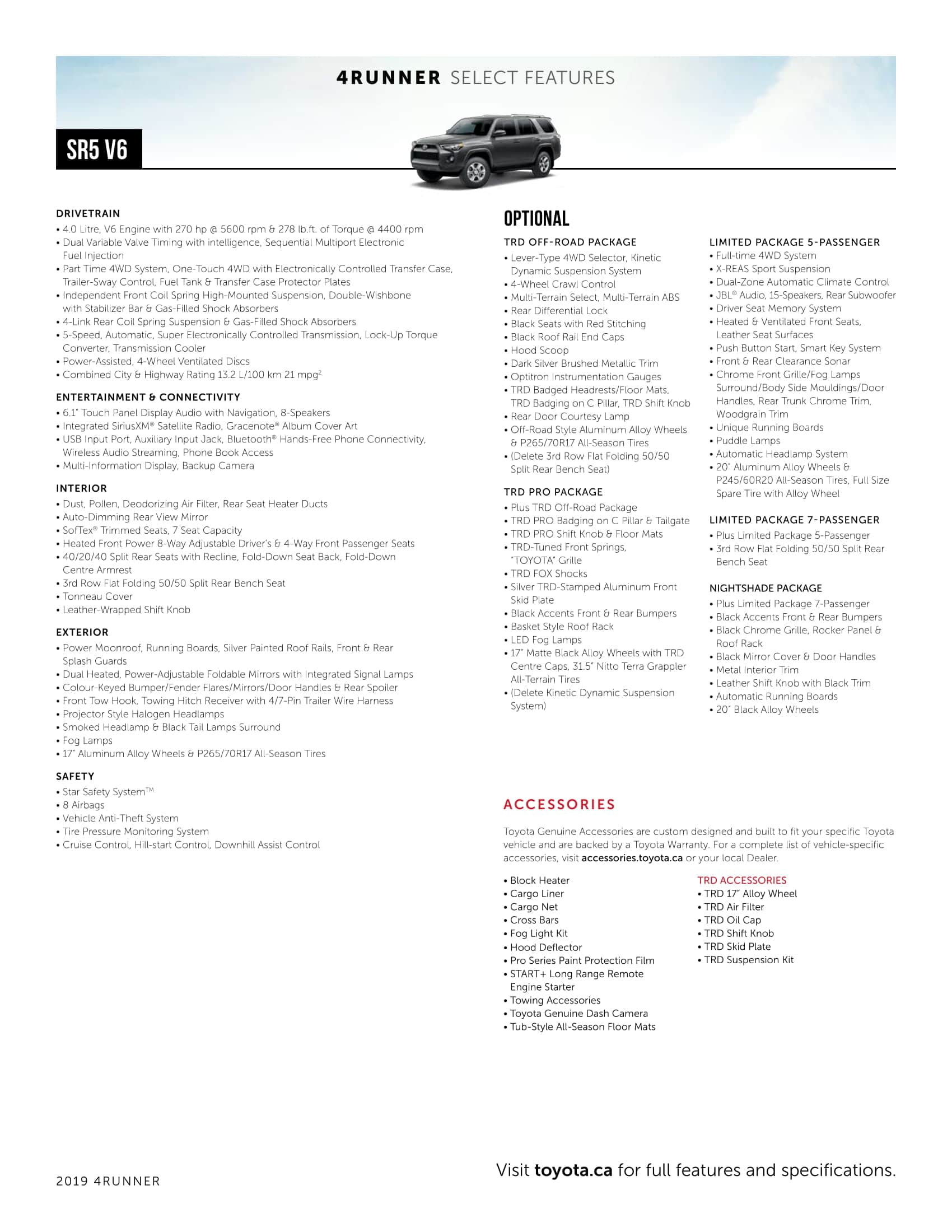 4RUNNER SELECT FEATURES

SR5 V6

DRIVETRAIN
• 4.0 Litre, V6 Engine with 270 hp @ 5600 rpm & 278 lb.ft. of Torque @ 4400 rpm
• Dual Variable Valve Timing with intelligence, Sequential Multiport Electronic Fuel Injection
• Part Time 4WD System, One-Touch 4WD with Electronically Controlled Transfer Case, Trailer-Sway Control, Fuel Tank & Transfer Case Protector Plates
• Independent Front Coil Spring High-Mounted Suspension, Double-Wishbone with Stabilizer Bar & Gas-Filled Shock Absorbers
• 4-Link Rear Coil Spring Suspension & Gas-Filled Shock Absorbers
• 5-Speed, Automatic, Super Electronically Controlled Transmission, Lock-Up Torque Converter, Transmission Cooler
• Power-Assisted, 4-Wheel Ventilated Discs
• Combined City & Highway Rating 13.2 L/100 km 21 mpg$^2$

ENTERTAINMENT & CONNECTIVITY
• 6.1" Touch Panel Display Audio with Navigation, 8-Speakers
• Integrated SiriusXM® Satellite Radio, Gracenote® Album Cover Art
• USB Input Port, Auxiliary Input Jack, Bluetooth® Hands-Free Phone Connectivity, Wireless Audio Streaming, Phone Book Access
• Multi-Information Display, Backup Camera

INTERIOR
• Dust, Pollen, Deodorizing Air Filter, Rear Seat Heater Ducts
• Auto-Dimming Rear View Mirror
• SofTex® Trimmed Seats, 7 Seat Capacity
• Heated Front Power 8-Way Adjustable Driver's & 4-Way Front Passenger Seats
• 40/20/40 Split Rear Seats with Recline, Fold-Down Seat Back, Fold-Down Centre Armrest
• 3rd Row Flat Folding 50/50 Split Rear Bench Seat
• Tonneau Cover
• Leather-Wrapped Shift Knob

EXTERIOR
• Power Moonroof, Running Boards, Silver Painted Roof Rails, Front & Rear Splash Guards
• Dual Heated, Power-Adjustable Foldable Mirrors with Integrated Signal Lamps
• Colour-Keyed Bumper/Fender Flares/Mirrors/Door Handles & Rear Spoiler
• Front Tow Hook, Towing Hitch Receiver with 4/7-Pin Trailer Wire Harness
• Projector Style Halogen Headlamps
• Smoked Headlamp & Black Tail Lamps Surround
• Fog Lamps
• 17" Aluminum Alloy Wheels & P265/70R17 All-Season Tires

SAFETY
• Star Safety System™
• 8 Airbags
• Vehicle Anti-Theft System
• Tire Pressure Monitoring System
• Cruise Control, Hill-start Control, Downhill Assist Control

OPTIONAL

TRD OFF-ROAD PACKAGE
• Lever-Type 4WD Selector, Kinetic Dynamic Suspension System
• 4-Wheel Crawl Control
• Multi-Terrain Select, Multi-Terrain ABS
• Rear Differential Lock
• Black Seats with Red Stitching
• Black Roof Rail End Caps
• Hood Scoop
• Dark Silver Brushed Metallic Trim
• Optitron Instrumentation Gauges
• TRD Badged Headrests/Floor Mats, TRD Badging on C Pillar, TRD Shift Knob
• Rear Door Courtesy Lamp
• Off-Road Style Aluminum Alloy Wheels & P265/70R17 All-Season Tires
• (Delete 3rd Row Flat Folding 50/50 Split Rear Bench Seat)

TRD PRO PACKAGE
• Plus TRD Off-Road Package
• TRD PRO Badging on C Pillar & Tailgate
• TRD PRO Shift Knob & Floor Mats
• TRD-Tuned Front Springs, "TOYOTA" Grille
• TRD FOX Shocks
• Silver TRD-Stamped Aluminum Front Skid Plate
• Black Accents Front & Rear Bumpers
• Basket Style Roof Rack
• LED Fog Lamps
• 17" Matte Black Alloy Wheels with TRD Centre Caps, 31.5" Nitto Terra Grappler All-Terrain Tires
• (Delete Kinetic Dynamic Suspension System)

LIMITED PACKAGE 5-PASSENGER
• Full-time 4WD System
• X-REAS Sport Suspension
• Dual-Zone Automatic Climate Control
• JBL® Audio, 15-Speakers, Rear Subwoofer
• Driver Seat Memory System
• Heated & Ventilated Front Seats, Leather Seat Surfaces
• Push Button Start, Smart Key System
• Front & Rear Clearance Sonar
• Chrome Front Grille/Fog Lamps Surround/Body Side Mouldings/Door Handles, Rear Trunk Chrome Trim, Woodgrain Trim
• Unique Running Boards
• Puddle Lamps
• Automatic Headlamp System
• 20" Aluminum Alloy Wheels & P245/60R20 All-Season Tires, Full Size Spare Tire with Alloy Wheel

LIMITED PACKAGE 7-PASSENGER
• Plus Limited Package 5-Passenger
• 3rd Row Flat Folding 50/50 Split Rear Bench Seat

NIGHTSHADE PACKAGE
• Plus Limited Package 7-Passenger
• Black Accents Front & Rear Bumpers
• Black Chrome Grille, Rocker Panel & Roof Rack
• Black Mirror Cover & Door Handles
• Metal Interior Trim
• Leather Shift Knob with Black Trim
• Automatic Running Boards
• 20" Black Alloy Wheels

ACCESSORIES
Toyota Genuine Accessories are custom designed and built to fit your specific Toyota vehicle and are backed by a Toyota Warranty. For a complete list of vehicle-specific accessories, visit accessories.toyota.ca or your local Dealer.

• Block Heater
• Cargo Liner
• Cargo Net
• Cross Bars
• Fog Light Kit
• Hood Deflector
• Pro Series Paint Protection Film
• START+ Long Range Remote Engine Starter
• Towing Accessories
• Toyota Genuine Dash Camera
• Tub-Style All-Season Floor Mats

TRD ACCESSORIES
• TRD 17" Alloy Wheel
• TRD Air Filter
• TRD Oil Cap
• TRD Shift Knob
• TRD Skid Plate
• TRD Suspension Kit

2019 4RUNNER

Visit toyota.ca for full features and specifications.